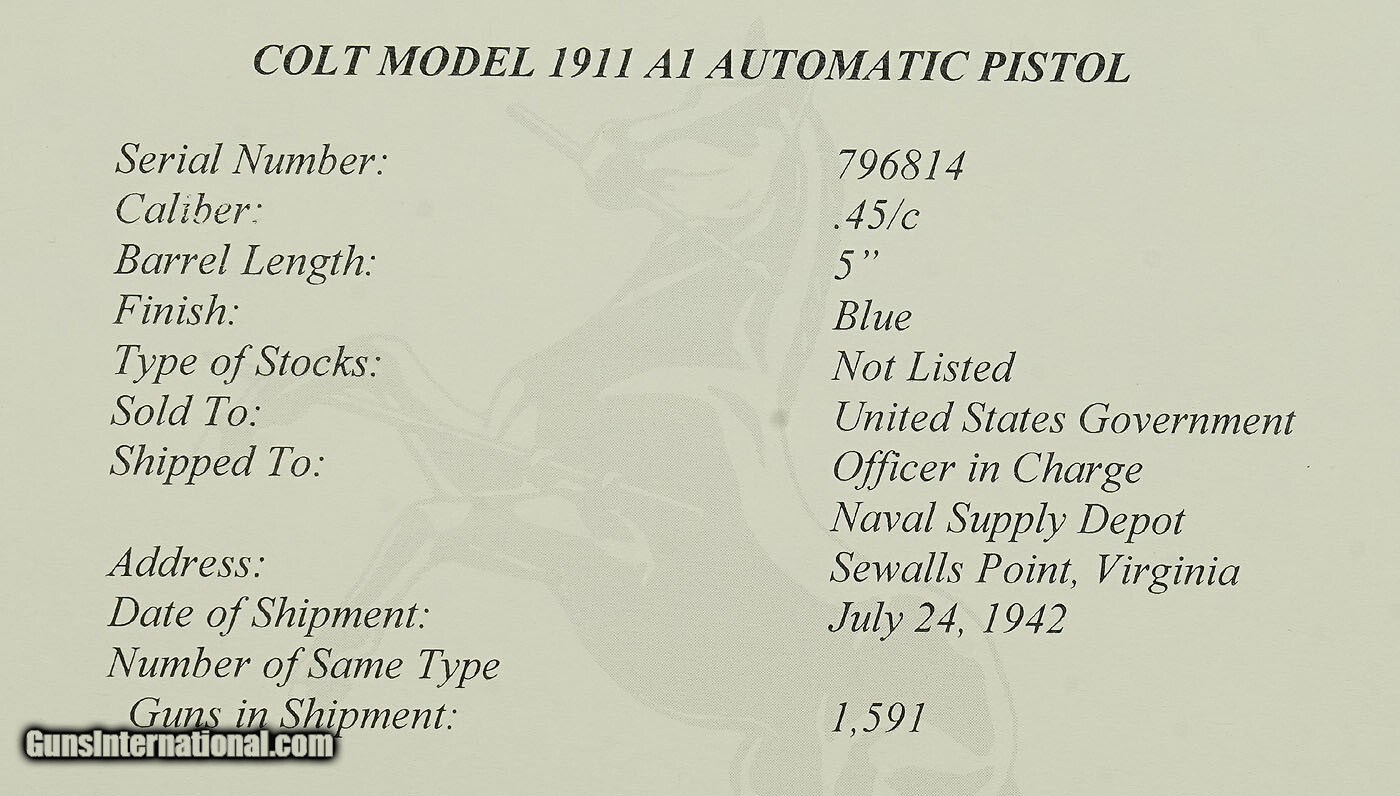 COLT MODEL 1911 A1 AUTOMATIC PISTOL

Serial Number:
796814
Caliber:
.45/c
Barrel Length:
5"
Finish:
Blue
Type of Stocks:
Not Listed
Sold To:
United States Government
Shipped To:
Officer in Charge
Naval Supply Depot
Address:
Sewalls Point, Virginia
Date of Shipment:
July 24, 1942
Number of Same Type
Guns in Shipment:
1,591

GunsInternational.com